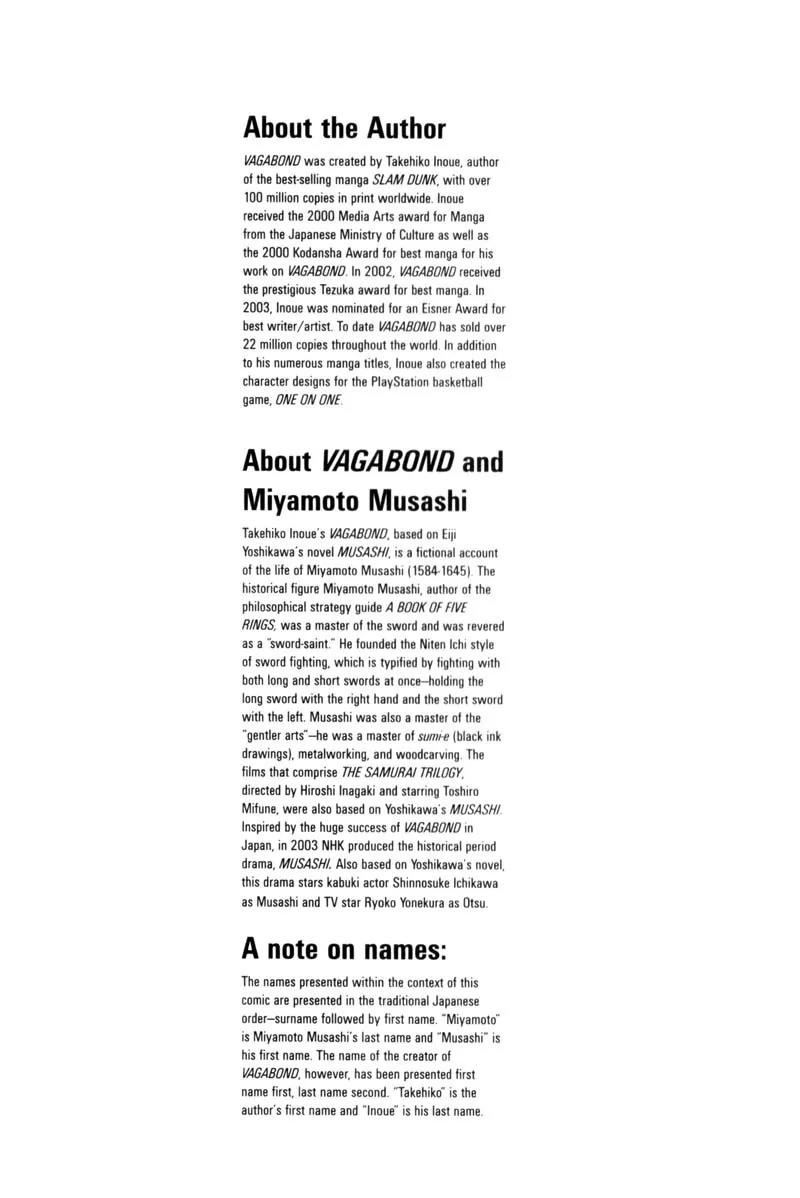 About the Author

VAGABOND was created by Takehiko Inoue, author of the best-selling manga SLAM DUNK, with over 100 million copies in print worldwide. Inoue received the 2000 Media Arts award for Manga from the Japanese Ministry of Culture as well as the 2000 Kodansha Award for best manga for his work on VAGABOND. In 2002, VAGABOND received the prestigious Tezuka award for best manga. In 2003, Inoue was nominated for an Eisner Award for best writer/artist. To date VAGABOND has sold over 22 million copies throughout the world. In addition to his numerous manga titles, Inoue also created the character designs for the PlayStation basketball game, ONE ON ONE.

About VAGABOND and Miyamoto Musashi

Takehiko Inoue's VAGABOND, based on Eiji Yoshikawa's novel MUSASHI, is a fictional account of the life of Miyamoto Musashi (1584-1645). The historical figure Miyamoto Musashi, author of the philosophical strategy guide A BOOK OF FIVE RINGS, was a master of the sword and was revered as a "sword-saint." He founded the Niten Ichi style of sword fighting, which is typified by fighting with both long and short swords at once—holding the long sword with the right hand and the short sword with the left. Musashi was also a master of the "gentler arts"—he was a master of sumi-e (black ink drawings), metalworking, and woodcarving. The films that comprise THE SAMURAI TRILOGY, directed by Hiroshi Inagaki and starring Toshiro Mifune, were also based on Yoshikawa's MUSASHI. Inspired by the huge success of VAGABOND in Japan, in 2003 NHK produced the historical period drama, MUSASHI. Also based on Yoshikawa's novel, this drama stars kabuki actor Shinnosuke Ichikawa as Musashi and TV star Ryoko Yonekura as Otsu.

A note on names:

The names presented within the context of this comic are presented in the traditional Japanese order—surname followed by first name. "Miyamoto" is Miyamoto Musashi's last name and "Musashi" is his first name. The name of the creator of VAGABOND, however, has been presented first name first, last name second. "Takehiko" is the author's first name and "Inoue" is his last name.